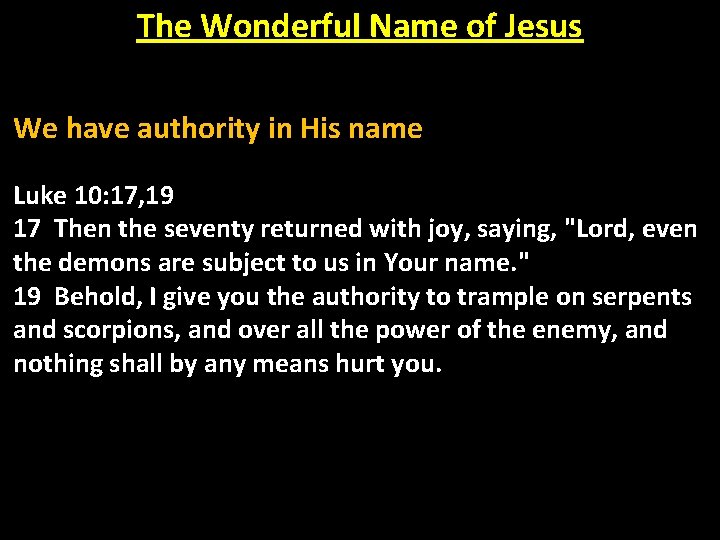 The Wonderful Name of Jesus

We have authority in His name

Luke 10:17,19
17 Then the seventy returned with joy, saying, "Lord, even the demons are subject to us in Your name."
19 Behold, I give you the authority to trample on serpents and scorpions, and over all the power of the enemy, and nothing shall by any means hurt you.